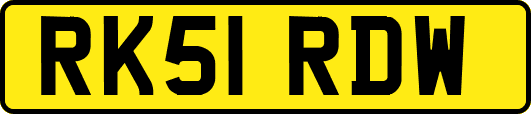 RK51 RDW